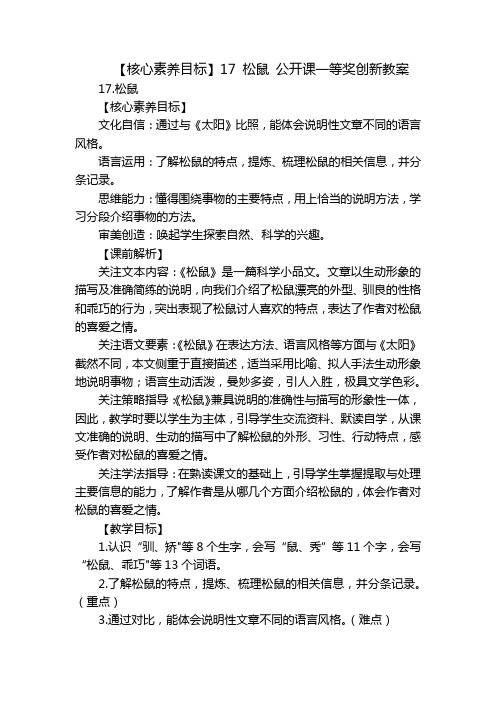 【核心素养目标】17 松鼠 公开课一等奖创新教案

17.松鼠

【核心素养目标】

文化自信：通过与《太阳》比照，能体会说明性文章不同的语言风格。

语言运用：了解松鼠的特点，提炼、梳理松鼠的相关信息，并分条记录。

思维能力：懂得围绕事物的主要特点，用上恰当的说明方法，学习分段介绍事物的方法。

审美创造：唤起学生探索自然、科学的兴趣。

【课前解析】

关注文本内容：《松鼠》是一篇科学小品文。文章以生动形象的描写及准确简练的说明，向我们介绍了松鼠漂亮的外型、驯良的性格和乖巧的行为，突出表现了松鼠讨人喜欢的特点，表达了作者对松鼠的喜爱之情。

关注语文要素：《松鼠》在表达方法、语言风格等方面与《太阳》截然不同，本文侧重于直接描述，适当采用比喻、拟人手法生动形象地说明事物；语言生动活泼，曼妙多姿，引人入胜，极具文学色彩。

关注策略指导：《松鼠》兼具说明的准确性与描写的形象性一体，因此，教学时要以学生为主体，引导学生交流资料、默读自学，从课文准确的说明、生动的描写中了解松鼠的外形、习性、行动特点，感受作者对松鼠的喜爱之情。

关注学法指导：在熟读课文的基础上，引导学生掌握提取与处理主要信息的能力，了解作者是从哪几个方面介绍松鼠的，体会作者对松鼠的喜爱之情。

【教学目标】

1.认识“驯、矫"等 8 个生字，会写“鼠、秀”等 11 个字，会写“松鼠、乖巧"等 13 个词语。

2.了解松鼠的特点，提炼、梳理松鼠的相关信息，并分条记录。（重点）

3.通过对比，能体会说明性文章不同的语言风格。（难点）